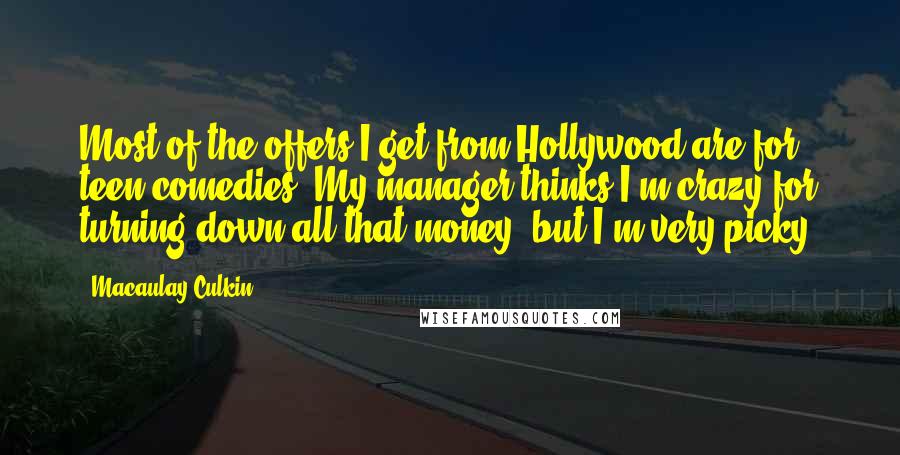 Most of the offers I get from Hollywood are for teen comedies. My manager thinks I'm crazy for turning down all that money, but I'm very picky.

Macaulay Culkin

WISEFAMOUSQUOTES.COM